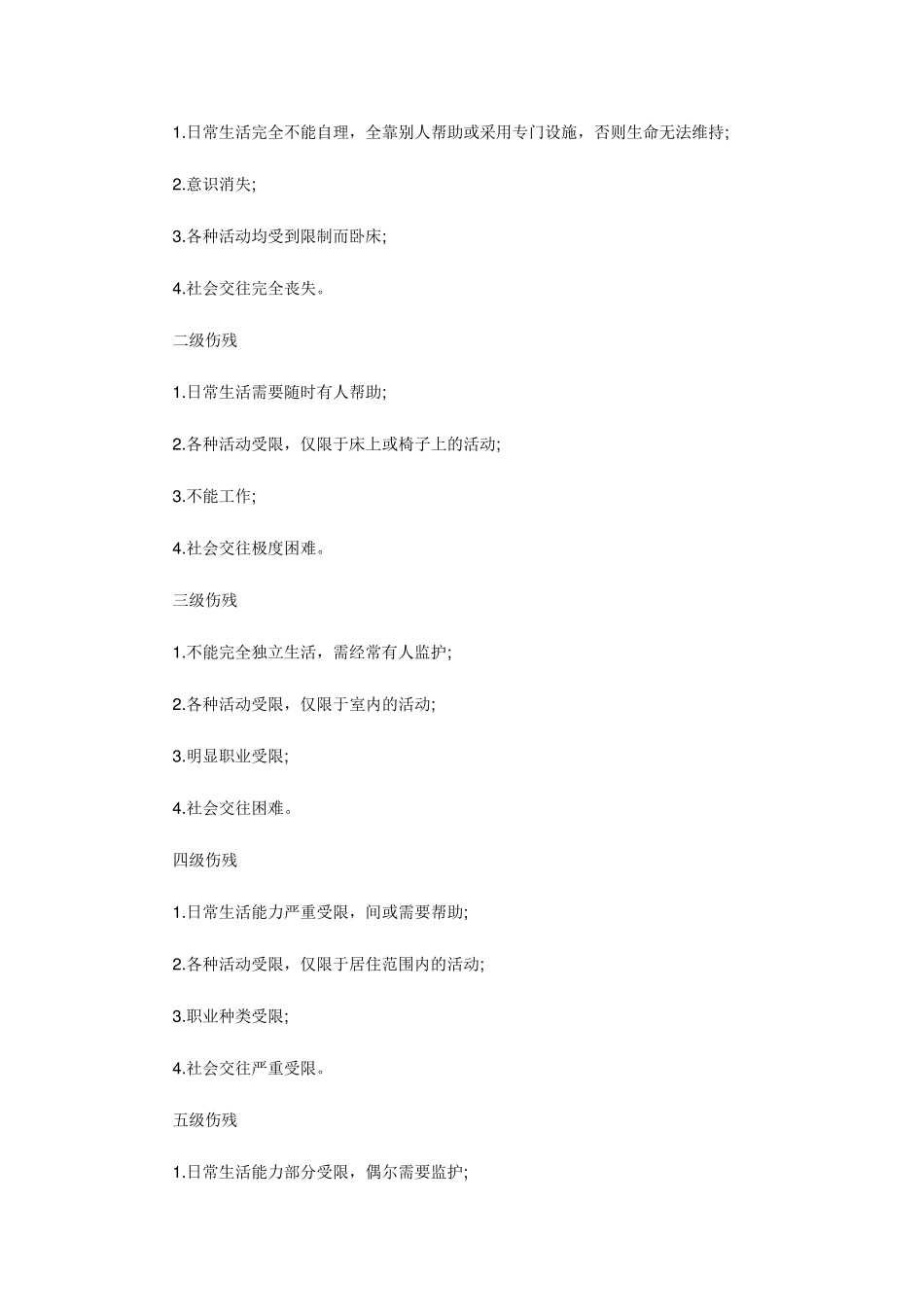 1.日常生活完全不能自理，全靠别人帮助或采用专门设施，否则生命无法维持;

2.意识消失;

3.各种活动均受到限制而卧床;

4.社会交往完全丧失。

二级伤残

1.日常生活需要随时有人帮助;

2.各种活动受限，仅限于床上或椅子上的活动;

3.不能工作;

4.社会交往极度困难。

三级伤残

1.不能完全独立生活，需经常有人监护;

2.各种活动受限，仅限于室内的活动;

3.明显职业受限;

4.社会交往困难。

四级伤残

1.日常生活能力严重受限，间或需要帮助;

2.各种活动受限，仅限于居住范围内的活动;

3.职业种类受限;

4.社会交往严重受限。

五级伤残

1.日常生活能力部分受限，偶尔需要监护;